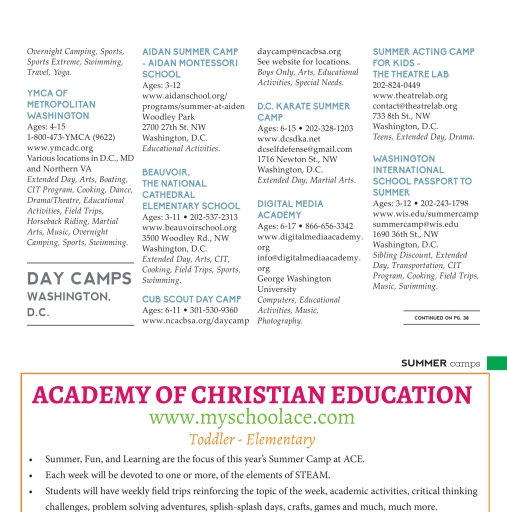 Overnight Camping, Sports, Sports Extreme, Swimming, Travel, Yoga.

YMCA OF METROPOLITAN WASHINGTON
Ages: 4-15
1-800-473-YMCA (9622)
www.ymcadc.org
Various locations in D.C., MD and Northern VA
Extended Day, Arts, Boating, CIT Program, Cooking, Dance, Drama/Theatre, Educational Activities, Field Trips, Horseback Riding, Martial Arts, Music, Overnight Camping, Sports, Swimming.

DAY CAMPS
WASHINGTON, D.C.

AIDAN SUMMER CAMP - AIDAN MONTESSORI SCHOOL
Ages: 3-12
www.aidanschool.org/programs/summer-at-aiden
Woodley Park
2700 27th St. NW
Washington, D.C.
Educational Activities.

BEAUVOIR, THE NATIONAL CATHEDRAL ELEMENTARY SCHOOL
Ages: 3-11 • 202-537-2313
www.beauvoirschool.org
3500 Woodley Rd., NW
Washington, D.C.
Extended Day, Arts, CIT, Cooking, Field Trips, Sports, Swimming.

CUB SCOUT DAY CAMP
Ages: 6-11 • 301-530-9360
www.ncacbsa.org/daycamp
daycamp@ncacbsa.org
See website for locations.
Boys Only, Arts, Educational Activities, Special Needs.

D.C. KARATE SUMMER CAMP
Ages: 6-15 • 202-328-1203
www.dcsdka.net
dcselfdefense@gmail.com
1716 Newton St., NW
Washington, D.C.
Extended Day, Martial Arts.

DIGITAL MEDIA ACADEMY
Ages: 6-17 • 866-656-3342
www.digitalmediaacademy.org
info@digitalmediaacademy.org
George Washington University
Computers, Educational Activities, Music, Photography.

SUMMER ACTING CAMP FOR KIDS - THE THEATRE LAB
202-824-0449
www.theatrelab.org
contact@theatrelab.org
733 8th St., NW
Washington, D.C.
Teens, Extended Day, Drama.

WASHINGTON INTERNATIONAL SCHOOL PASSPORT TO SUMMER
Ages: 3-12 • 202-243-1798
www.wis.edu/summercamp
summercamp@wis.edu
1690 36th St., NW
Washington, D.C.
Sibling Discount, Extended Day, Transportation, CIT Program, Cooking, Field Trips, Music, Swimming.

CONTINUED ON PG. 38

SUMMER camps

ACADEMY OF CHRISTIAN EDUCATION
www.myschoolace.com
Toddler - Elementary
• Summer, Fun, and Learning are the focus of this year's Summer Camp at ACE.
• Each week will be devoted to one or more, of the elements of STEAM.
• Students will have weekly field trips reinforcing the topic of the week, academic activities, critical thinking challenges, problem solving adventures, splish-splash days, crafts, games and much, much more.